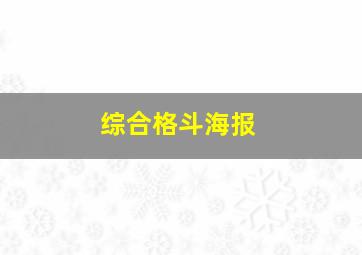 综合格斗海报